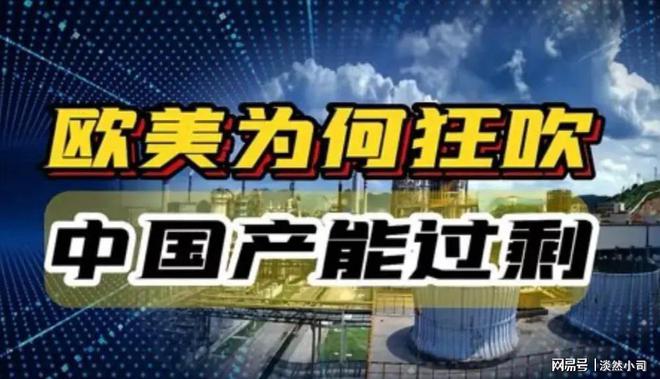 欧美为何狂吹

中国产能过剩

网易号 | 淡然小司